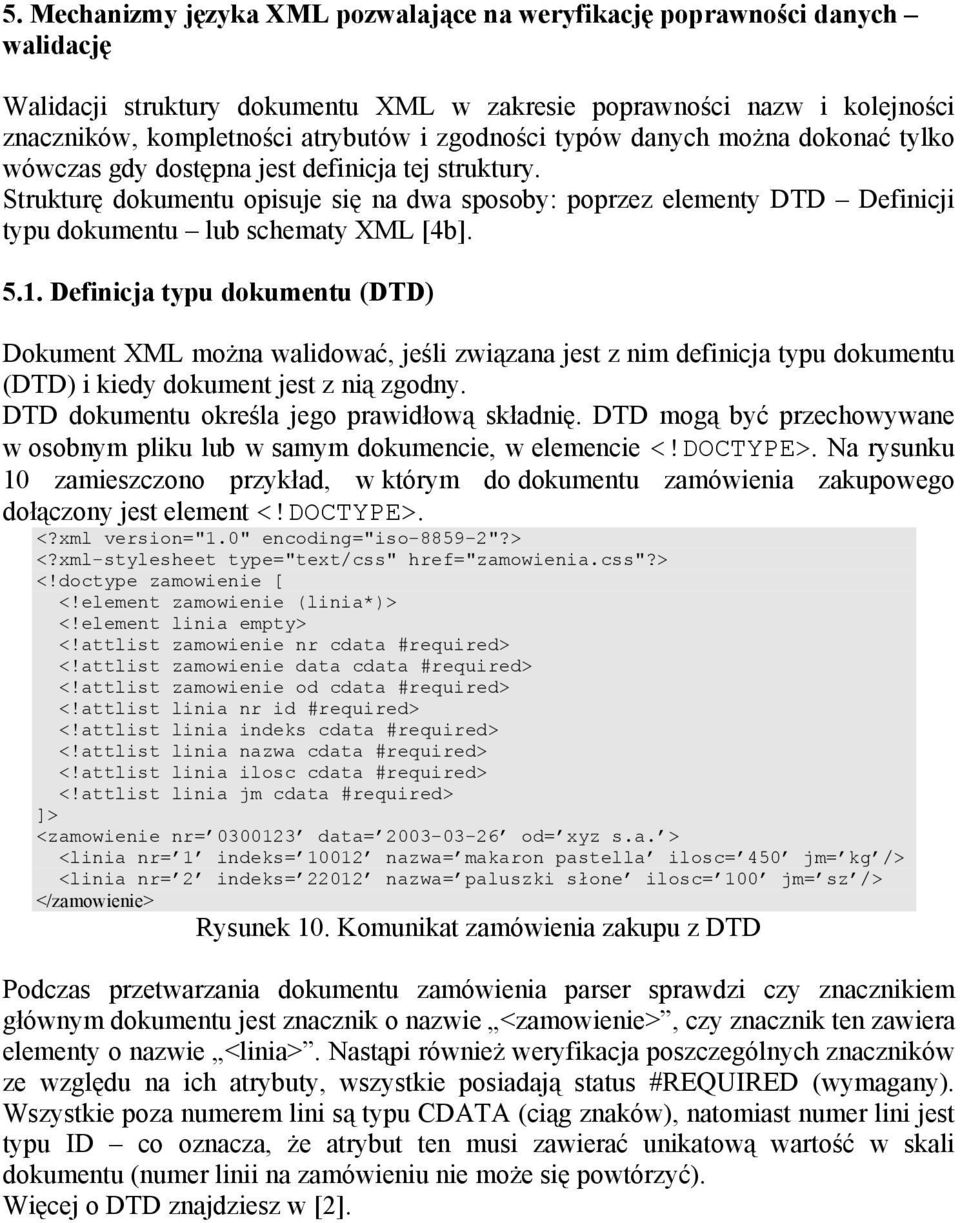 5. Mechanizmy języka XML pozwalające na weryfikację poprawności danych – walidację

Walidacji struktury dokumentu XML w zakresie poprawności nazw i kolejności znaczników, kompletności atrybutów i zgodności typów danych można dokonać tylko wówczas gdy dostępna jest definicja tej struktury.
Strukturę dokumentu opisuje się na dwa sposoby: poprzez elementy DTD – Definicji typu dokumentu – lub schematy XML [4b].

5.1. Definicja typu dokumentu (DTD)

Dokument XML można walidować, jeśli związana jest z nim definicja typu dokumentu (DTD) i kiedy dokument jest z nią zgodny.
DTD dokumentu określa jego prawidłową składnię. DTD mogą być przechowywane w osobnym pliku lub w samym dokumencie, w elemencie <!DOCTYPE>. Na rysunku 10 zamieszczono przykład, w którym do dokumentu zamówienia zakupowego dołączony jest element <!DOCTYPE>.

<?xml version="1.0" encoding="iso-8859-2"?>
<?xml-stylesheet type="text/css" href="zamowienia.css"?>
<!doctype zamowienie [
<!element zamowienie (linia*)>
<!element linia empty>
<!attlist zamowienie nr cdata #required>
<!attlist zamowienie data cdata #required>
<!attlist zamowienie od cdata #required>
<!attlist linia nr id #required>
<!attlist linia indeks cdata #required>
<!attlist linia nazwa cdata #required>
<!attlist linia ilosc cdata #required>
<!attlist linia jm cdata #required>
]>
<zamowienie nr=’0300123’ data=’2003-03-26’ od=’xyz s.a.’>
<linia nr=’1’ indeks=’10012’ nazwa=’makaron pastella’ ilosc=’450’ jm=’kg’/>
<linia nr=’2’ indeks=’22012’ nazwa=’paluszki słone’ ilosc=’100’ jm=’sz’/>
</zamowienie>

Rysunek 10. Komunikat zamówienia zakupu z DTD

Podczas przetwarzania dokumentu zamówienia parser sprawdzi czy znacznikiem głównym dokumentu jest znacznik o nazwie „<zamowienie>”, czy znacznik ten zawiera elementy o nazwie „<linia>”. Nastąpi również weryfikacja poszczególnych znaczników ze względu na ich atrybuty, wszystkie posiadają status #REQUIRED (wymagany). Wszystkie poza numerem lini są typu CDATA (ciąg znaków), natomiast numer lini jest typu ID – co oznacza, że atrybut ten musi zawierać unikatową wartość w skali dokumentu (numer linii na zamówieniu nie może się powtórzyć).
Więcej o DTD znajdziesz w [2].